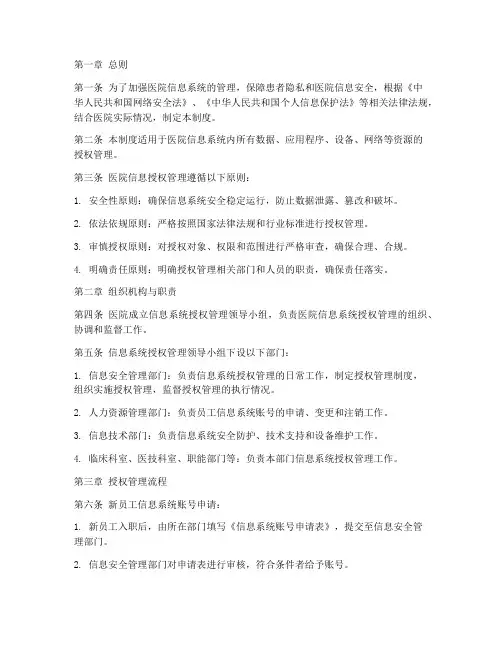 第一章 总则

第一条 为了加强医院信息系统的管理，保障患者隐私和医院信息安全，根据《中华人民共和国网络安全法》、《中华人民共和国个人信息保护法》等相关法律法规，结合医院实际情况，制定本制度。

第二条 本制度适用于医院信息系统内所有数据、应用程序、设备、网络等资源的授权管理。

第三条 医院信息授权管理遵循以下原则：

1. 安全性原则：确保信息系统安全稳定运行，防止数据泄露、篡改和破坏。

2. 依法依规原则：严格按照国家法律法规和行业标准进行授权管理。

3. 审慎授权原则：对授权对象、权限和范围进行严格审查，确保合理、合规。

4. 明确责任原则：明确授权管理相关部门和人员的职责，确保责任落实。

第二章 组织机构与职责

第四条 医院成立信息系统授权管理领导小组，负责医院信息系统授权管理的组织、协调和监督工作。

第五条 信息系统授权管理领导小组下设以下部门：

1. 信息安全管理部门：负责信息系统授权管理的日常工作，制定授权管理制度，组织实施授权管理，监督授权管理的执行情况。

2. 人力资源管理部门：负责员工信息系统账号的申请、变更和注销工作。

3. 信息技术部门：负责信息系统安全防护、技术支持和设备维护工作。

4. 临床科室、医技科室、职能部门等：负责本部门信息系统授权管理工作。

第三章 授权管理流程

第六条 新员工信息系统账号申请：

1. 新员工入职后，由所在部门填写《信息系统账号申请表》，提交至信息安全管理部门。

2. 信息安全管理部门对申请表进行审核，符合条件者给予账号。